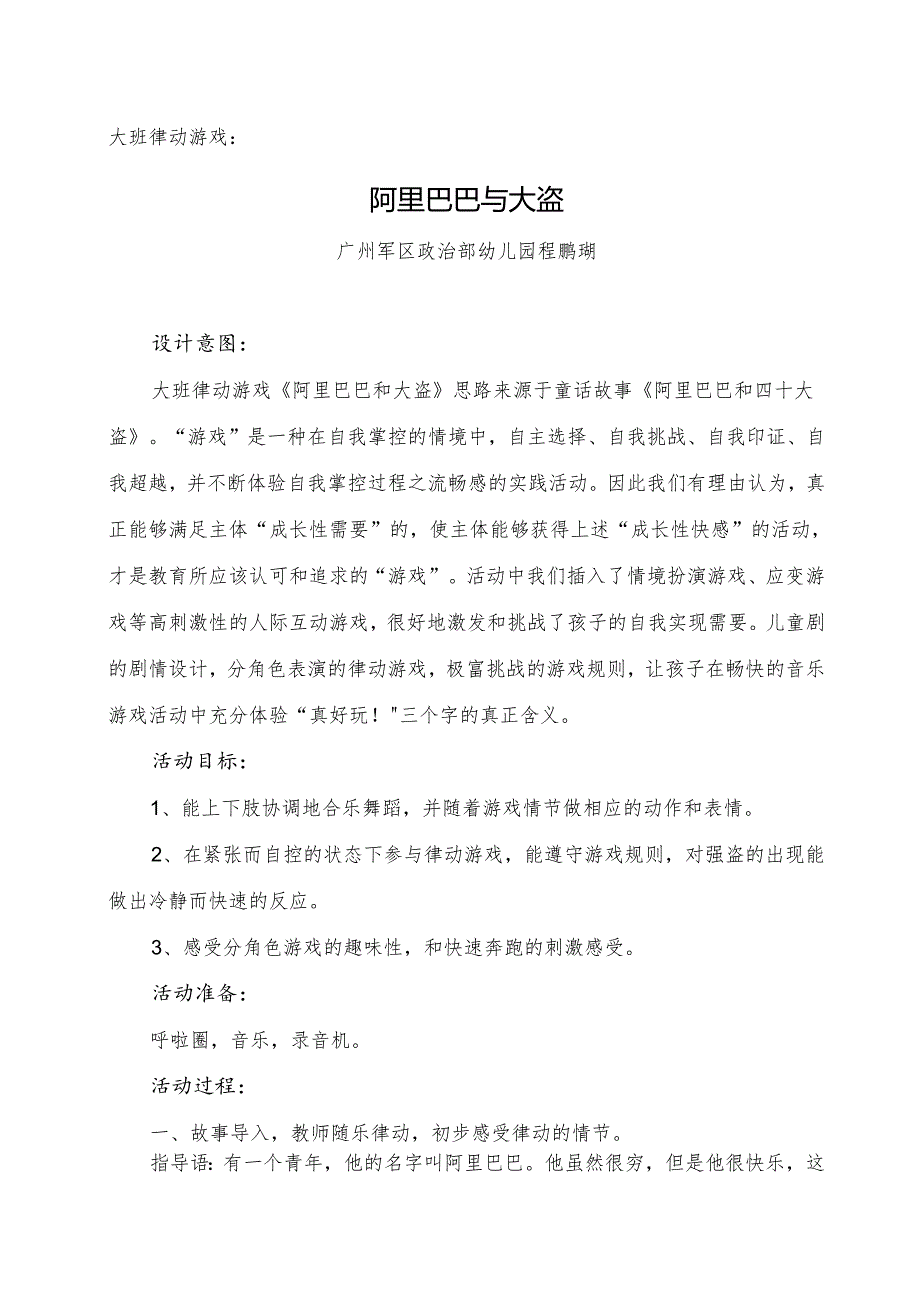 大班律动游戏：

阿里巴巴与大盗

广州军区政治部幼儿园程鹏瑚

设计意图：

大班律动游戏《阿里巴巴和大盗》思路来源于童话故事《阿里巴巴和四十大盗》。“游戏”是一种在自我掌控的情境中，自主选择、自我挑战、自我印证、自我超越，并不断体验自我掌控过程之流畅感的实践活动。因此我们有理由认为，真正能够满足主体“成长性需要”的，使主体能够获得上述“成长性快感”的活动，才是教育所应该认可和追求的“游戏”。活动中我们插入了情境扮演游戏、应变游戏等高刺激性的人际互动游戏，很好地激发和挑战了孩子的自我实现需要。儿童剧的剧情设计，分角色表演的律动游戏，极富挑战的游戏规则，让孩子在畅快的音乐游戏活动中充分体验“真好玩！"三个字的真正含义。

活动目标：

1、能上下肢协调地合乐舞蹈，并随着游戏情节做相应的动作和表情。

2、在紧张而自控的状态下参与律动游戏，能遵守游戏规则，对强盗的出现能做出冷静而快速的反应。

3、感受分角色游戏的趣味性，和快速奔跑的刺激感受。

活动准备：

呼啦圈，音乐，录音机。

活动过程：

一、故事导入，教师随乐律动，初步感受律动的情节。
指导语：有一个青年，他的名字叫阿里巴巴。他虽然很穷，但是他很快乐，这